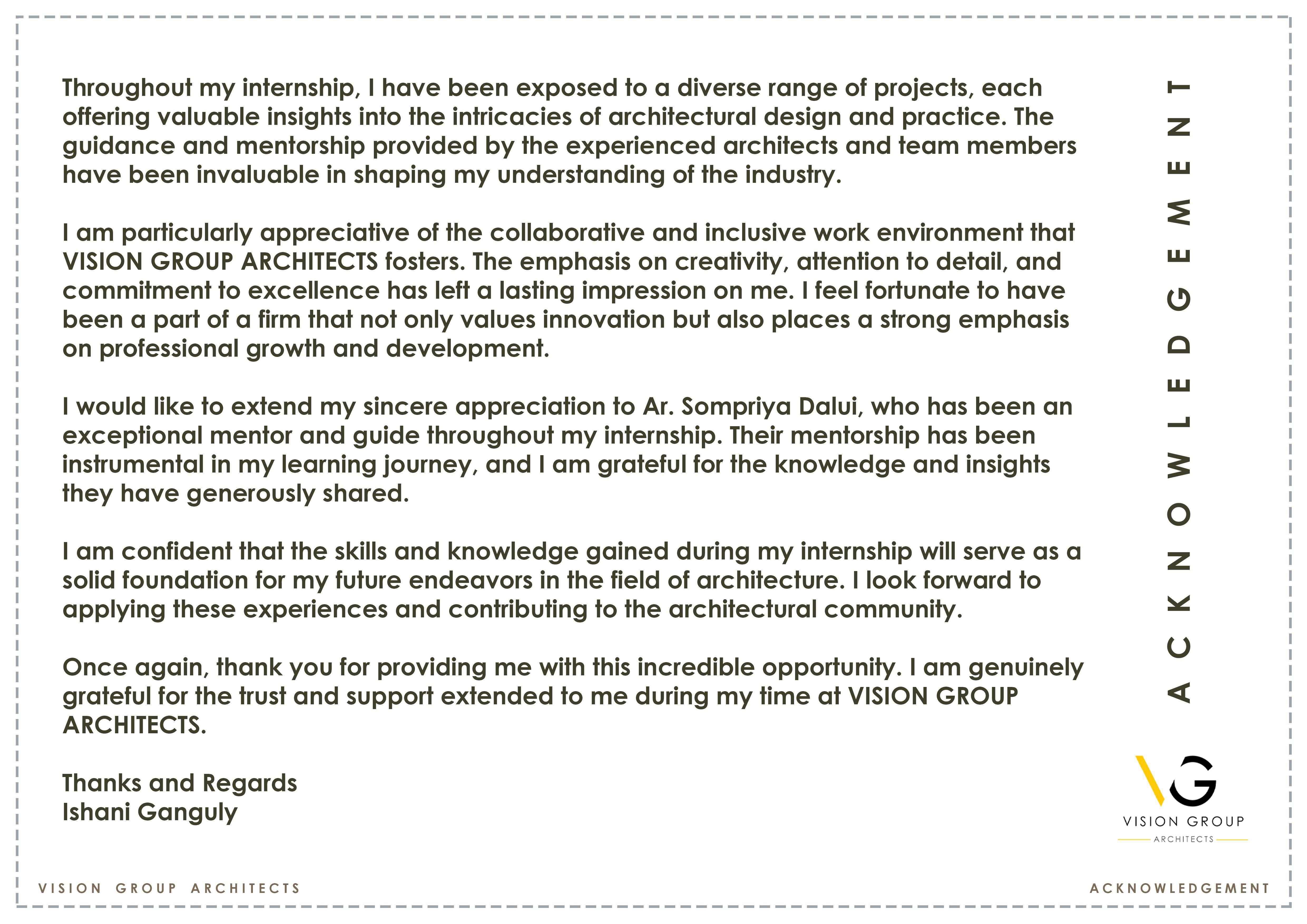 Throughout my internship, I have been exposed to a diverse range of projects, each offering valuable insights into the intricacies of architectural design and practice. The guidance and mentorship provided by the experienced architects and team members have been invaluable in shaping my understanding of the industry.

I am particularly appreciative of the collaborative and inclusive work environment that VISION GROUP ARCHITECTS fosters. The emphasis on creativity, attention to detail, and commitment to excellence has left a lasting impression on me. I feel fortunate to have been a part of a firm that not only values innovation but also places a strong emphasis on professional growth and development.

I would like to extend my sincere appreciation to Ar. Sompriya Dalui, who has been an exceptional mentor and guide throughout my internship. Their mentorship has been instrumental in my learning journey, and I am grateful for the knowledge and insights they have generously shared.

I am confident that the skills and knowledge gained during my internship will serve as a solid foundation for my future endeavors in the field of architecture. I look forward to applying these experiences and contributing to the architectural community.

Once again, thank you for providing me with this incredible opportunity. I am genuinely grateful for the trust and support extended to me during my time at VISION GROUP ARCHITECTS.

Thanks and Regards
Ishani Ganguly

ACKNOWLEDGEMENT

VG
VISION GROUP
ARCHITECTS

VISION GROUP ARCHITECTS

ACKNOWLEDGEMENT